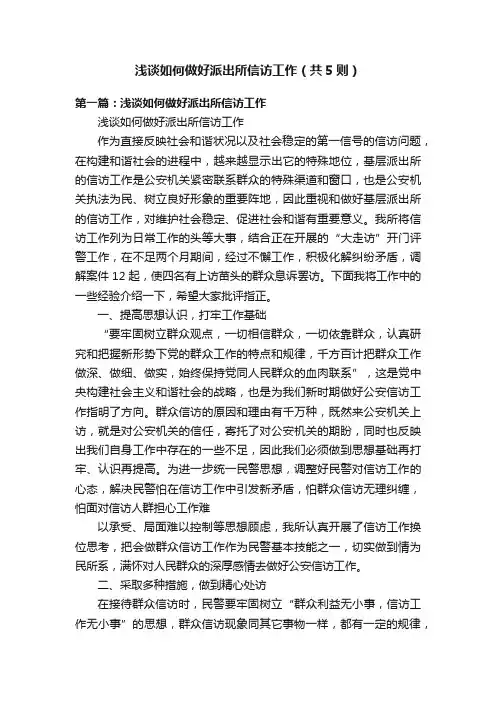 浅谈如何做好派出所信访工作（共5则）

第一篇：浅谈如何做好派出所信访工作

浅谈如何做好派出所信访工作

作为直接反映社会和谐状况以及社会稳定的第一信号的信访问题，在构建和谐社会的进程中，越来越显示出它的特殊地位，基层派出所的信访工作是公安机关紧密联系群众的特殊渠道和窗口，也是公安机关执法为民、树立良好形象的重要阵地，因此重视和做好基层派出所的信访工作，对维护社会稳定、促进社会和谐有重要意义。我所将信访工作列为日常工作的头等大事，结合正在开展的“大走访”开门评警工作，在不足两个月期间，经过不懈工作，积极化解纠纷矛盾，调解案件12起，使四名有上访苗头的群众息诉罢访。下面我将工作中的一些经验介绍一下，希望大家批评指正。

一、提高思想认识，打牢工作基础

“要牢固树立群众观点，一切相信群众，一切依靠群众，认真研究和把握新形势下党的群众工作的特点和规律，千方百计把群众工作做深、做细、做实，始终保持党同人民群众的血肉联系”，这是党中央构建社会主义和谐社会的战略，也是为我们新时期做好公安信访工作指明了方向。群众信访的原因和理由有千万种，既然来公安机关上访，就是对公安机关的信任，寄托了对公安机关的期盼，同时也反映出我们自身工作中存在的一些不足，因此我们必须做到思想基础再打牢、认识再提高。为进一步统一民警思想，调整好民警对信访工作的心态，解决民警怕在信访工作中引发新矛盾，怕群众信访无理纠缠，怕面对信访人群担心工作难

以承受、局面难以控制等思想顾虑，我所认真开展了信访工作换位思考，把会做群众信访工作作为民警基本技能之一，切实做到情为民所系，满怀对人民群众的深厚感情去做好公安信访工作。

二、采取多种措施，做到精心处访

在接待群众信访时，民警要牢固树立“群众利益无小事，信访工作无小事”的思想，群众信访现象同其它事物一样，都有一定的规律，